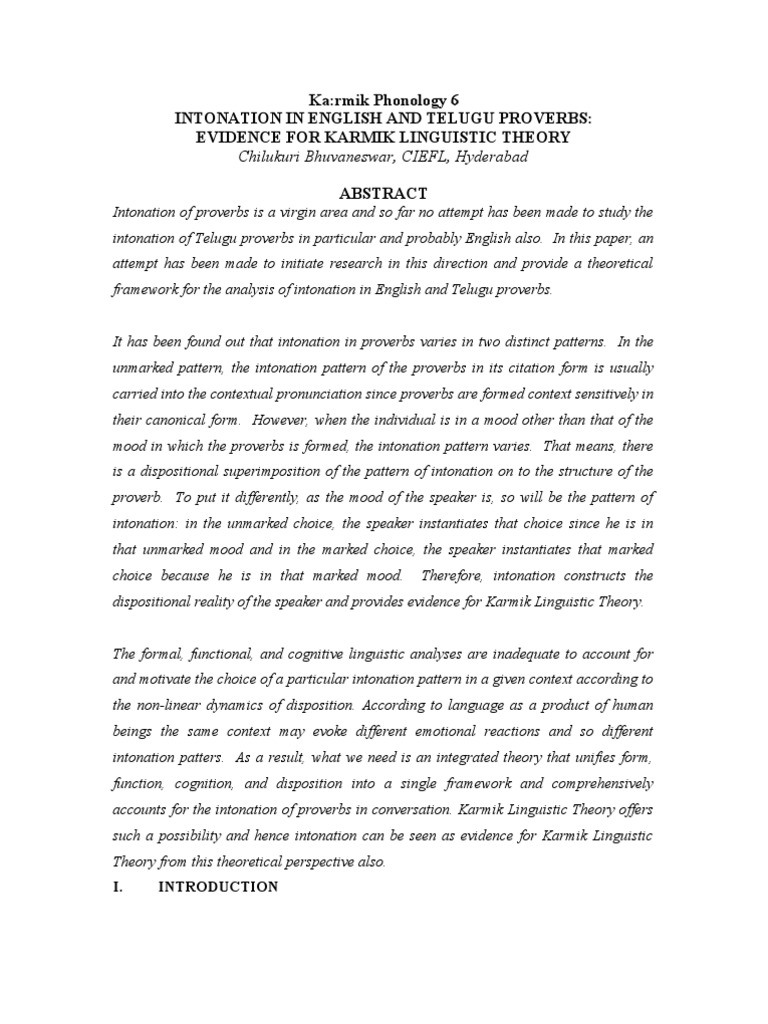 Ka:rmik Phonology 6
INTONATION IN ENGLISH AND TELUGU PROVERBS:
EVIDENCE FOR KARMIK LINGUISTIC THEORY
Chilukuri Bhuvaneswar, CIEFL, Hyderabad

ABSTRACT

Intonation of proverbs is a virgin area and so far no attempt has been made to study the intonation of Telugu proverbs in particular and probably English also. In this paper, an attempt has been made to initiate research in this direction and provide a theoretical framework for the analysis of intonation in English and Telugu proverbs.

It has been found out that intonation in proverbs varies in two distinct patterns. In the unmarked pattern, the intonation pattern of the proverbs in its citation form is usually carried into the contextual pronunciation since proverbs are formed context sensitively in their canonical form. However, when the individual is in a mood other than that of the mood in which the proverbs is formed, the intonation pattern varies. That means, there is a dispositional superimposition of the pattern of intonation on to the structure of the proverb. To put it differently, as the mood of the speaker is, so will be the pattern of intonation: in the unmarked choice, the speaker instantiates that choice since he is in that unmarked mood and in the marked choice, the speaker instantiates that marked choice because he is in that marked mood. Therefore, intonation constructs the dispositional reality of the speaker and provides evidence for Karmik Linguistic Theory.

The formal, functional, and cognitive linguistic analyses are inadequate to account for and motivate the choice of a particular intonation pattern in a given context according to the non-linear dynamics of disposition. According to language as a product of human beings the same context may evoke different emotional reactions and so different intonation patters. As a result, what we need is an integrated theory that unifies form, function, cognition, and disposition into a single framework and comprehensively accounts for the intonation of proverbs in conversation. Karmik Linguistic Theory offers such a possibility and hence intonation can be seen as evidence for Karmik Linguistic Theory from this theoretical perspective also.

I. INTRODUCTION